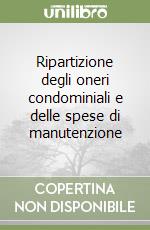 unilibro

Ripartizione degli oneri condominiali e delle spese di manutenzione

COPERTINA NON DISPONIBILE